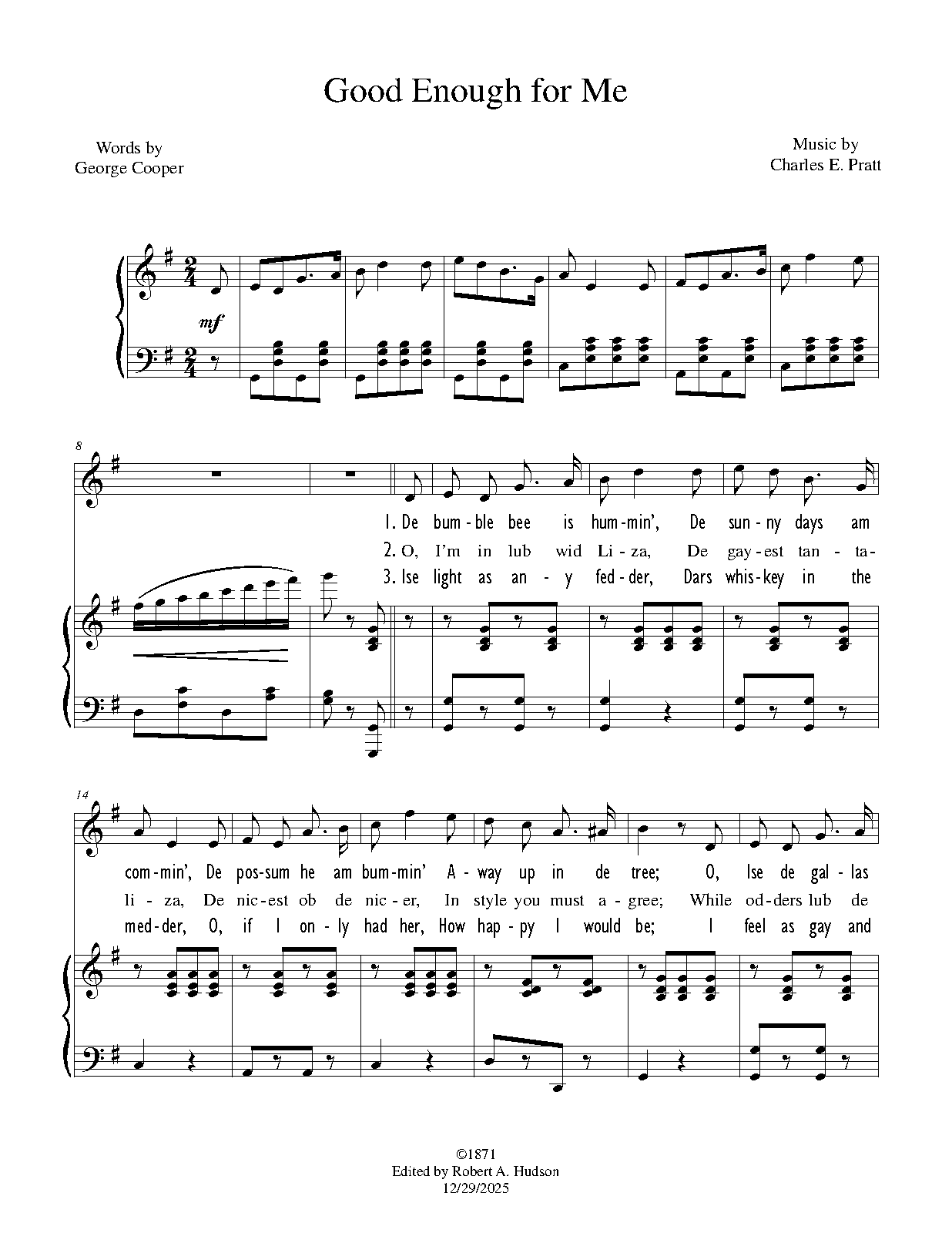 Good Enough for Me

Words by
George Cooper

Music by
Charles E. Pratt

mf

8

1. De bum-ble bee is hum-min', De sun-ny days am
2. O, I'm in lub wid Li-za, De gay-est tan-ta-
3. Ise light as an-y fed-der, Dars whis-key in the

14

com-min', De pos-sum he am bum-min' A-way up in de tree; O, Ise de gal-las
li-za, De nic-est ob de nic-er, In style you must a-gree; While od-ders lub de
med-der, O, if I on-ly had her, How hap-py I would be; I feel as gay and

©1871
Edited by Robert A. Hudson
12/29/2025